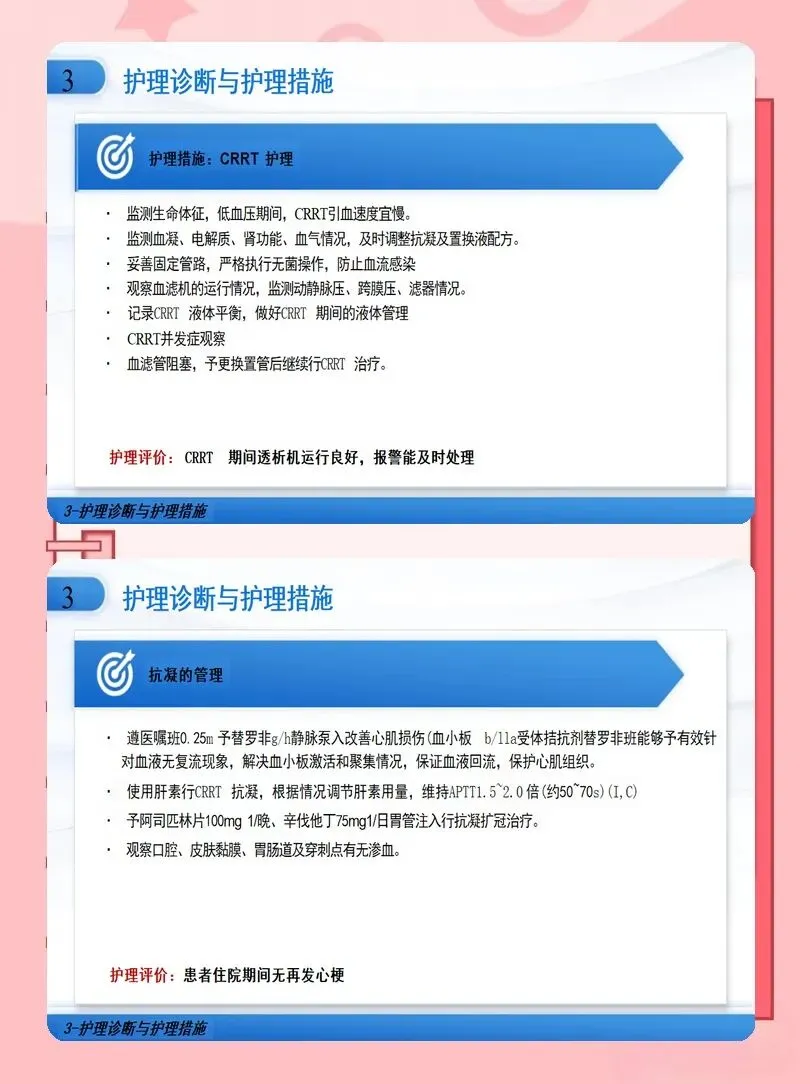 3 护理诊断与护理措施

护理措施：CRRT 护理

· 监测生命体征，低血压期间，CRRT引血速度宜慢。
· 监测血凝、电解质、肾功能、血气情况，及时调整抗凝及置换液配方。
· 妥善固定管路，严格执行无菌操作，防止血流感染
· 观察血滤机的运行情况，监测动静脉压、跨膜压、滤器情况。
· 记录CRRT 液体平衡，做好CRRT 期间的液体管理
· CRRT并发症观察
· 血滤管阻塞，予更换置管后继续行CRRT 治疗。

护理评价：CRRT 期间透析机运行良好，报警能及时处理

3-护理诊断与护理措施

3 护理诊断与护理措施

抗凝的管理

· 遵医嘱班0.25m 予替罗非g/h静脉泵入改善心肌损伤(血小板 b/lla受体拮抗剂替罗非班能够予有效针对血液无复流现象，解决血小板激活和聚集情况，保证血液回流，保护心肌组织。
· 使用肝素行CRRT 抗凝，根据情况调节肝素用量，维持APTT1.5~2.0倍(约50~70s)(I,C)
· 予阿司匹林片100mg 1/晚、辛伐他丁75mg1/日胃管注入行抗凝扩冠治疗。
· 观察口腔、皮肤黏膜、胃肠道及穿刺点有无渗血。

护理评价：患者住院期间无再发心梗

3-护理诊断与护理措施